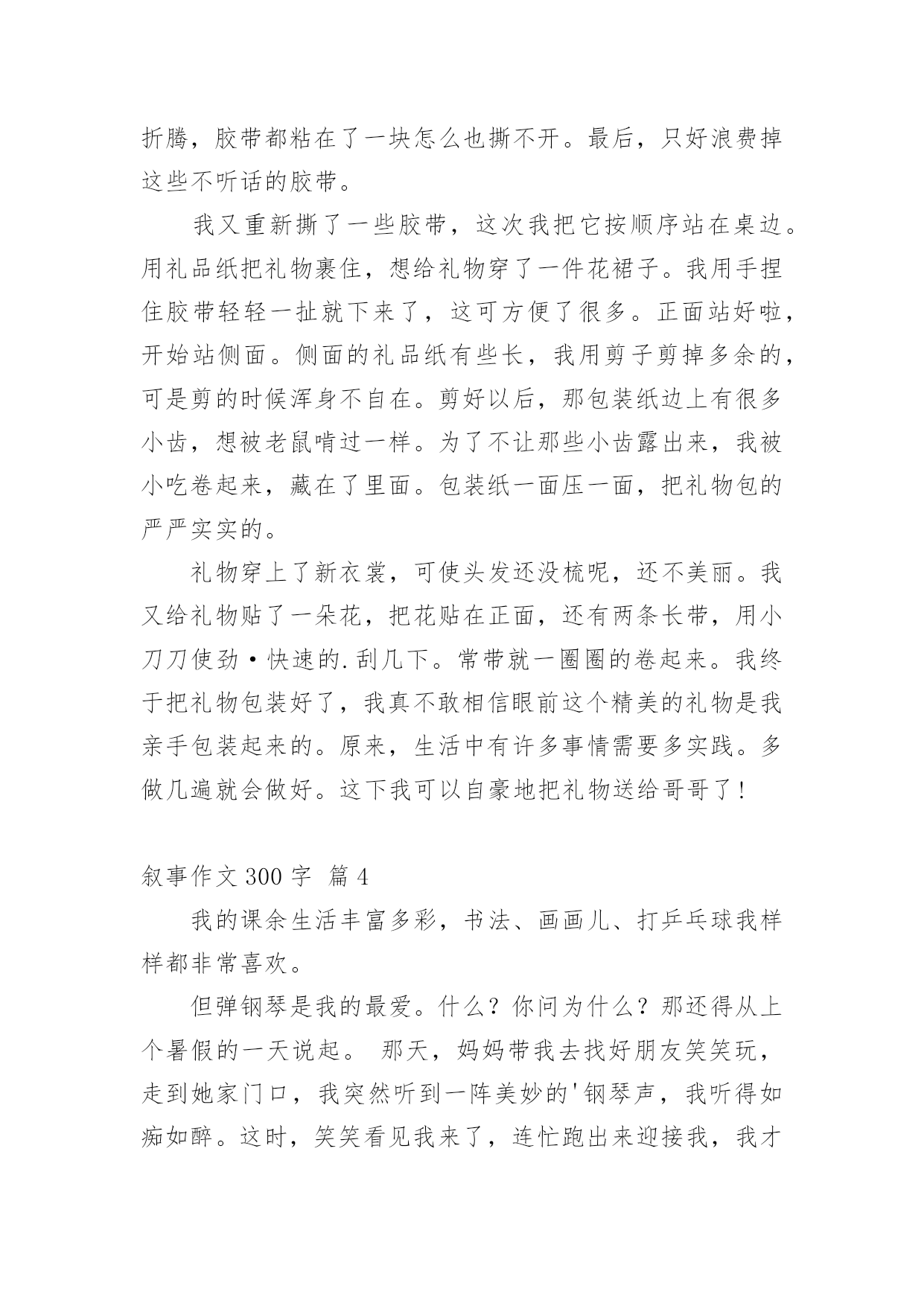 折腾，胶带都粘在了一块怎么也撕不开。最后，只好浪费掉这些不听话的胶带。

我又重新撕了一些胶带，这次我把它按顺序站在桌边。用礼品纸把礼物裹住，想给礼物穿了一件花裙子。我用手捏住胶带轻轻一扯就下来了，这可方便了很多。正面站好啦，开始站侧面。侧面的礼品纸有些长，我用剪子剪掉多余的，可是剪的时候浑身不自在。剪好以后，那包装纸边上有很多小齿，想被老鼠啃过一样。为了不让那些小齿露出来，我被小吃卷起来，藏在了里面。包装纸一面压一面，把礼物包的严严实实的。

礼物穿上了新衣裳，可使头发还没梳呢，还不美丽。我又给礼物贴了一朵花，把花贴在正面，还有两条长带，用小刀刀使劲·快速的.刮几下。常带就一圈圈的卷起来。我终于把礼物包装好了，我真不敢相信眼前这个精美的礼物是我亲手包装起来的。原来，生活中有许多事情需要多实践。多做几遍就会做好。这下我可以自豪地把礼物送给哥哥了！

叙事作文 300 字 篇 4

我的课余生活丰富多彩，书法、画画儿、打乒乓球我样样都非常喜欢。

但弹钢琴是我的最爱。什么？你问为什么？那还得从上个暑假的一天说起。 那天，妈妈带我去找好朋友笑笑玩，走到她家门口，我突然听到一阵美妙的'钢琴声，我听得如痴如醉。这时，笑笑看见我来了，连忙跑出来迎接我，我才